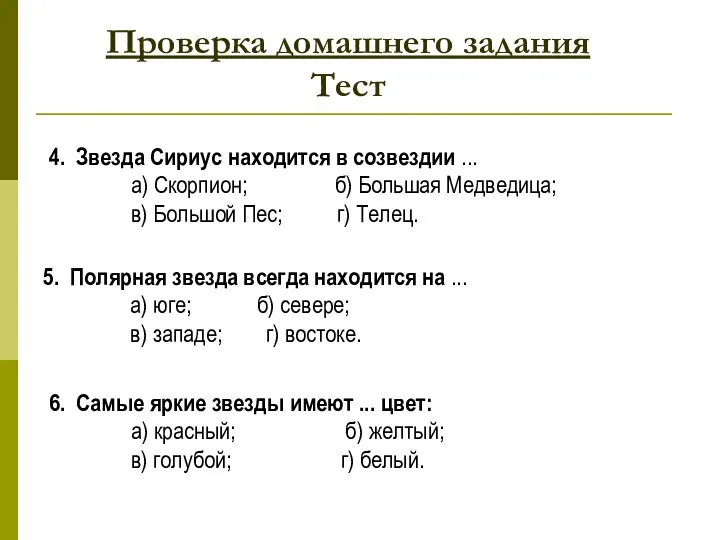 Проверка домашнего задания
Тест

4. Звезда Сириус находится в созвездии ...
а) Скорпион; б) Большая Медведица;
в) Большой Пес; г) Телец.

5. Полярная звезда всегда находится на ...
а) юге; б) севере;
в) западе; г) востоке.

6. Самые яркие звезды имеют ... цвет:
а) красный; б) желтый;
в) голубой; г) белый.